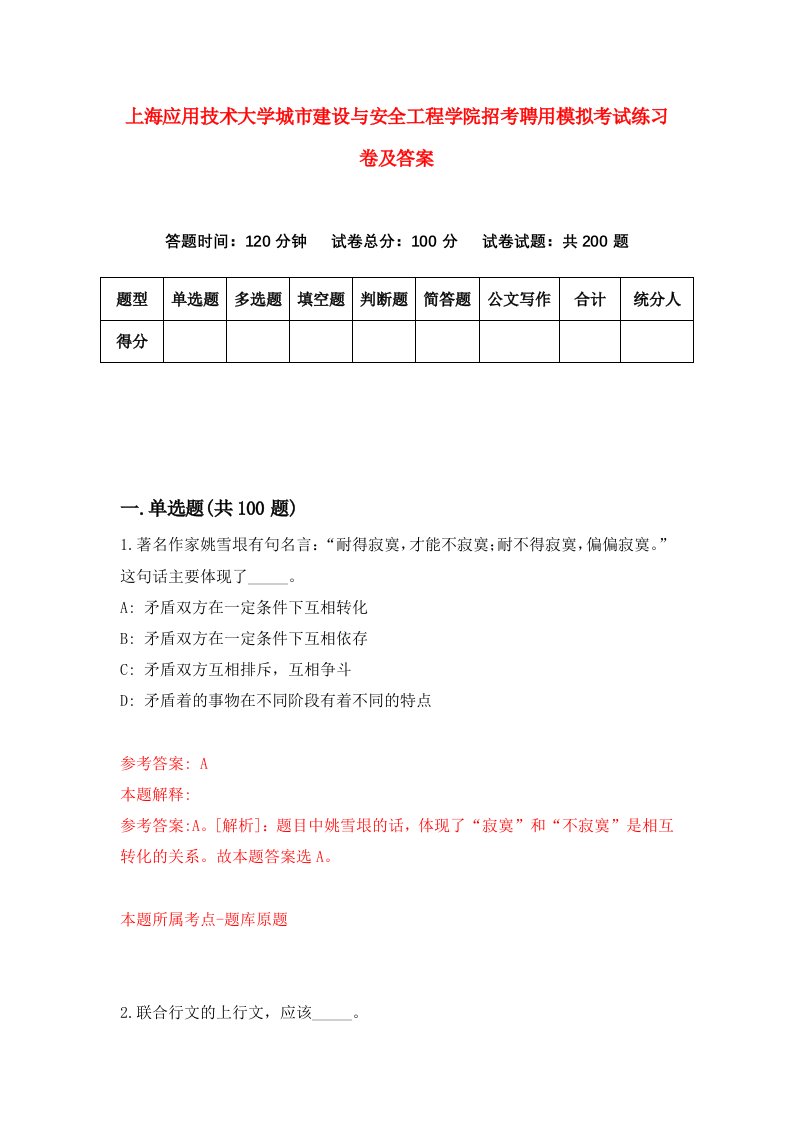 上海应用技术大学城市建设与安全工程学院招考聘用模拟考试练习卷及答案

答题时间：120 分钟　试卷总分：100 分　试卷试题：共 200 题

| 题型 | 单选题 | 多选题 | 填空题 | 判断题 | 简答题 | 公文写作 | 合计 | 统分人 |
|---|---|---|---|---|---|---|---|---|
| 得分 | | | | | | | | |

一.单选题(共 100 题)

1.著名作家姚雪垠有句名言：“耐得寂寞，才能不寂寞；耐不得寂寞，偏偏寂寞。”这句话主要体现了_____。

A: 矛盾双方在一定条件下互相转化

B: 矛盾双方在一定条件下互相依存

C: 矛盾双方互相排斥，互相争斗

D: 矛盾着的事物在不同阶段有着不同的特点

参考答案: A

本题解释:

参考答案:A。[解析]：题目中姚雪垠的话，体现了“寂寞”和“不寂寞”是相互转化的关系。故本题答案选 A。

本题所属考点-题库原题

2.联合行文的上行文，应该_____。